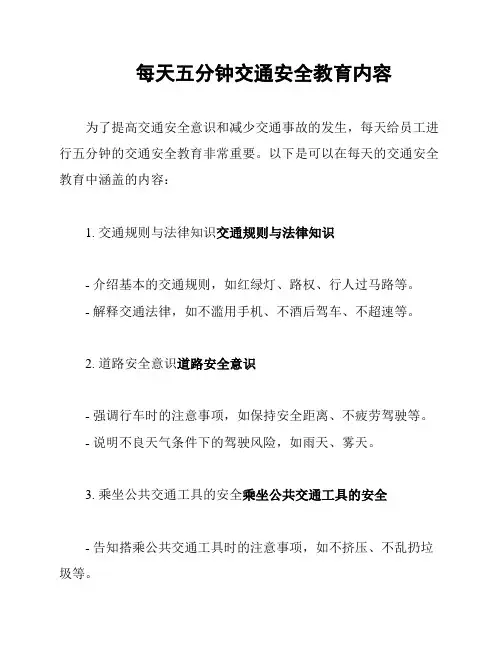 每天五分钟交通安全教育内容

为了提高交通安全意识和减少交通事故的发生，每天给员工进行五分钟的交通安全教育非常重要。以下是可以在每天的交通安全教育中涵盖的内容：

1. 交通规则与法律知识交通规则与法律知识

- 介绍基本的交通规则，如红绿灯、路权、行人过马路等。
- 解释交通法律，如不滥用手机、不酒后驾车、不超速等。

2. 道路安全意识道路安全意识

- 强调行车时的注意事项，如保持安全距离、不疲劳驾驶等。
- 说明不良天气条件下的驾驶风险，如雨天、雾天。

3. 乘坐公共交通工具的安全乘坐公共交通工具的安全

- 告知搭乘公共交通工具时的注意事项，如不挤压、不乱扔垃圾等。